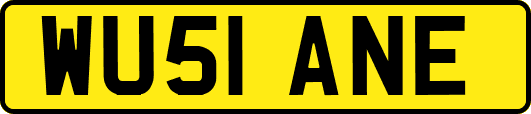 WU51 ANE